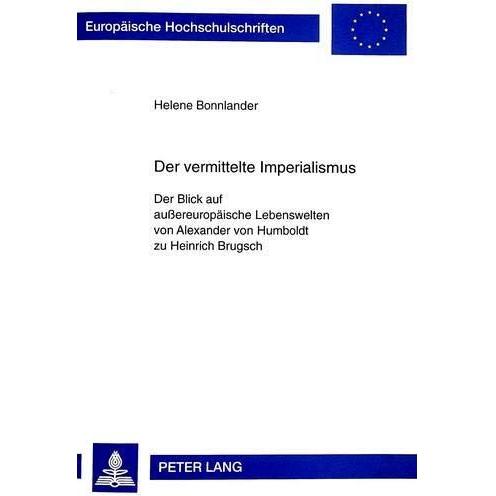 Europäische Hochschulschriften

Helene Bonnlander

Der vermittelte Imperialismus

Der Blick auf außereuropäische Lebenswelten von Alexander von Humboldt zu Heinrich Brugsch

PETER LANG